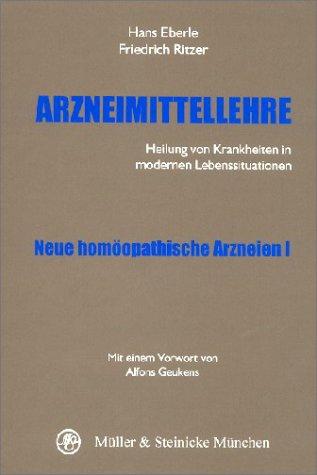 Hans Eberle
Friedrich Ritzer

ARZNEIMITTELLEHRE

Heilung von Krankheiten in modernen Lebenssituationen

Neue homöopathische Arzneien I

Mit einem Vorwort von
Alfons Geukens

Müller & Steinicke München